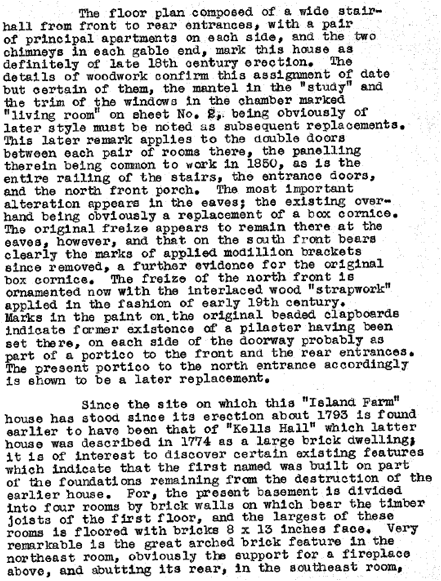 The floor plan composed of a wide stairhall from front to rear entrances, with a pair of principal apartments on each side, and the two chimneys in each gable end, mark this house as definitely of late 18th century erection. The details of woodwork confirm this assignment of date but certain of them, the mantel in the "study" and the trim of the windows in the chamber marked "living room" on sheet No. 2, being obviously of later style must be noted as subsequent replacements. This later remark applies to the double doors between each pair of rooms there, the panelling therein being common to work in 1850, as is the entire railing of the stairs, the entrance doors, and the north front porch. The most important alteration appears in the eaves; the existing overhand being obviously a replacement of a box cornice. The original freize appears to remain there at the eaves, however, and that on the south front bears clearly the marks of applied modillion brackets since removed, a further evidence for the original box cornice. The freize of the north front is ornamented now with the interlaced wood "strapwork" applied in the fashion of early 19th century. Marks in the paint on the original beaded clapboards indicate former existence of a pilaster having been set there, on each side of the doorway probably as part of a portico to the front and the rear entrances. The present portico to the north entrance accordingly is shown to be a later replacement.

Since the site on which this "Island Farm" house has stood since its erection about 1793 is found earlier to have been that of "Kells Hall" which latter house was described in 1774 as a large brick dwelling; it is of interest to discover certain existing features which indicate that the first named was built on part of the foundations remaining from the destruction of the earlier house. For, the present basement is divided into four rooms by brick walls on which bear the timber joists of the first floor, and the largest of these rooms is floored with bricks 8 x 13 inches face. Very remarkable is the great arched brick feature in the northeast room, obviously the support for a fireplace above, and abutting its rear, in the southeast room,